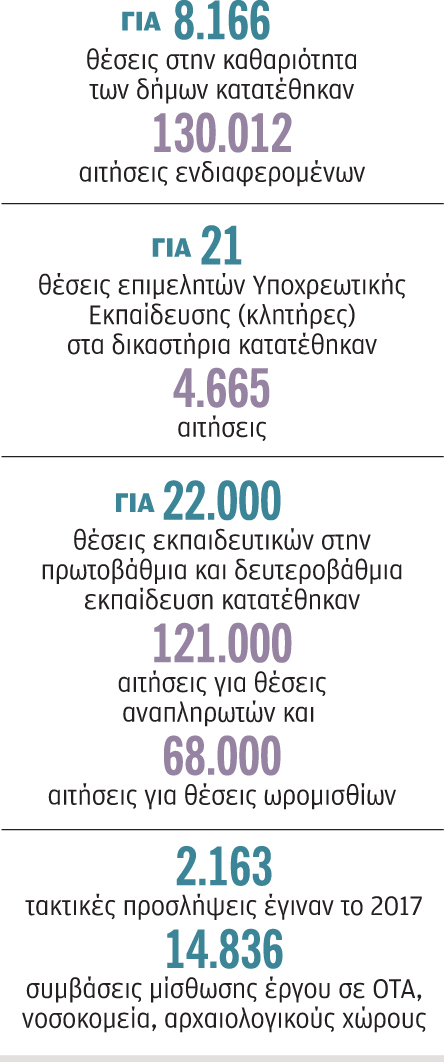 ΓΙΑ 8.166
θέσεις στην καθαριότητα των δήμων κατατέθηκαν
130.012
αιτήσεις ενδιαφερομένων

ΓΙΑ 21
θέσεις επιμελητών Υποχρεωτικής Εκπαίδευσης (κλητήρες) στα δικαστήρια κατατέθηκαν
4.665
αιτήσεις

ΓΙΑ 22.000
θέσεις εκπαιδευτικών στην πρωτοβάθμια και δευτεροβάθμια εκπαίδευση κατατέθηκαν
121.000
αιτήσεις για θέσεις αναπληρωτών και
68.000
αιτήσεις για θέσεις ωρομισθίων

2.163
τακτικές προσλήψεις έγιναν το 2017
14.836
συμβάσεις μίσθωσης έργου σε ΟΤΑ, νοσοκομεία, αρχαιολογικούς χώρους